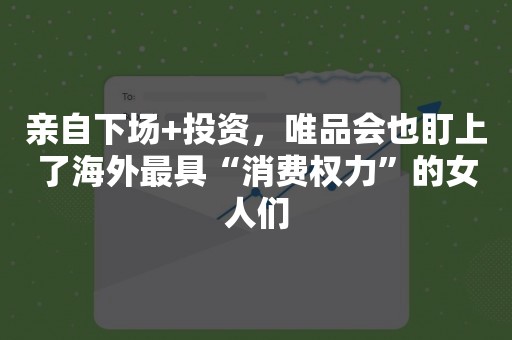 To:

亲自下场+投资，唯品会也盯上了海外最具“消费权力”的女人们